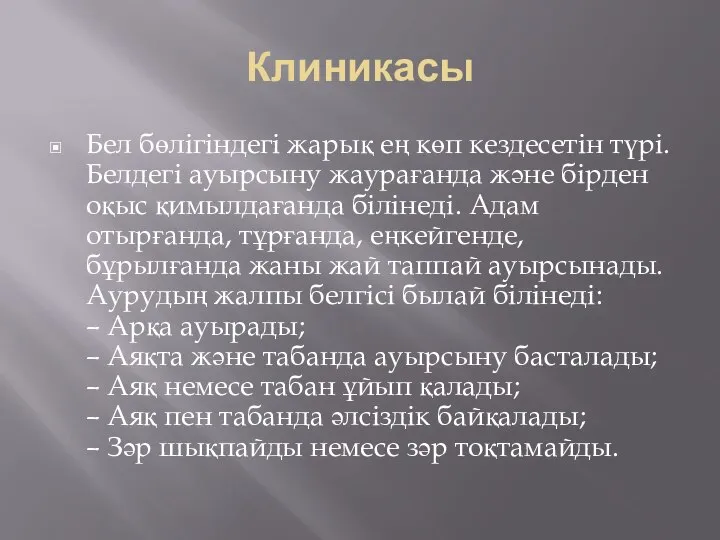 Клиникасы

Бел бөлігіндегі жарық ең көп кездесетін түрі. Белдегі ауырсыну жаурағанда және бірден оқыс қимылдағанда білінеді. Адам отырғанда, тұрғанда, еңкейгенде, бұрылғанда жаны жай таппай ауырсынады. Аурудың жалпы белгісі былай білінеді:
– Арқа ауырады;
– Аяқта және табанда ауырсыну басталады;
– Аяқ немесе табан ұйып қалады;
– Аяқ пен табанда әлсіздік байқалады;
– Зәр шықпайды немесе зәр тоқтамайды.